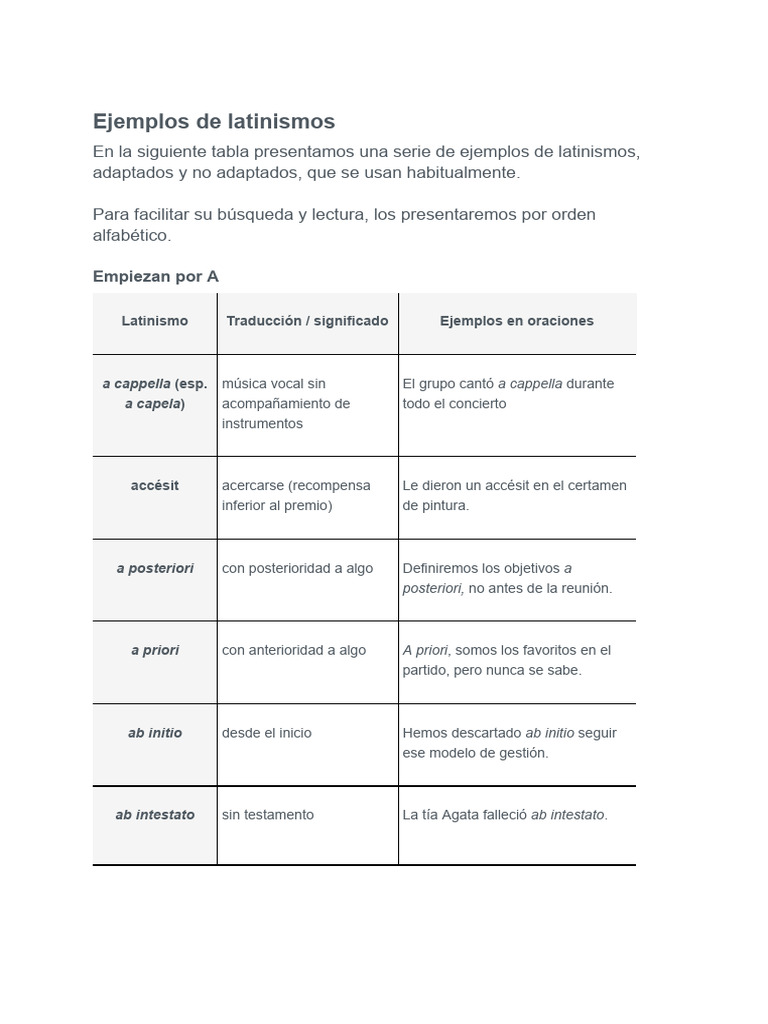 Ejemplos de latinismos

En la siguiente tabla presentamos una serie de ejemplos de latinismos, adaptados y no adaptados, que se usan habitualmente.

Para facilitar su búsqueda y lectura, los presentaremos por orden alfabético.

Empiezan por A

| Latinismo | Traducción / significado | Ejemplos en oraciones |
|---|---|---|
| a cappella (esp. a capela) | música vocal sin acompañamiento de instrumentos | El grupo cantó a cappella durante todo el concierto |
| accésit | acercarse (recompensa inferior al premio) | Le dieron un accésit en el certamen de pintura. |
| a posteriori | con posterioridad a algo | Definiremos los objetivos a posteriori, no antes de la reunión. |
| a priori | con anterioridad a algo | A priori, somos los favoritos en el partido, pero nunca se sabe. |
| ab initio | desde el inicio | Hemos descartado ab initio seguir ese modelo de gestión. |
| ab intestato | sin testamento | La tía Agata falleció ab intestato. |